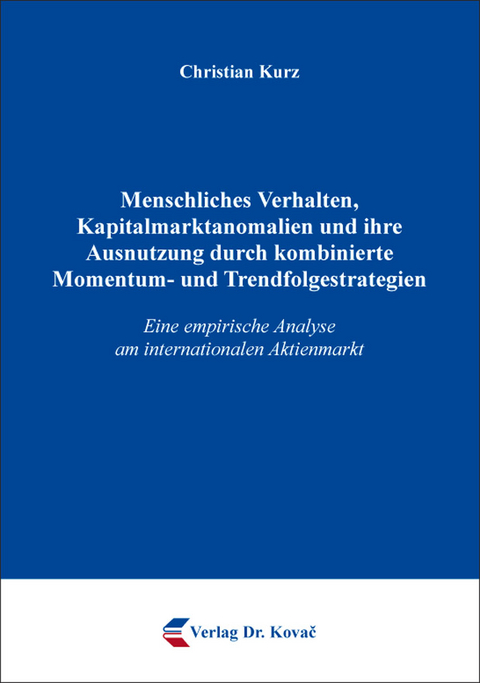 Christian Kurz

Menschliches Verhalten, Kapitalmarktanomalien und ihre Ausnutzung durch kombinierte Momentum- und Trendfolgestrategien

Eine empirische Analyse am internationalen Aktienmarkt

Verlag Dr. Kovač